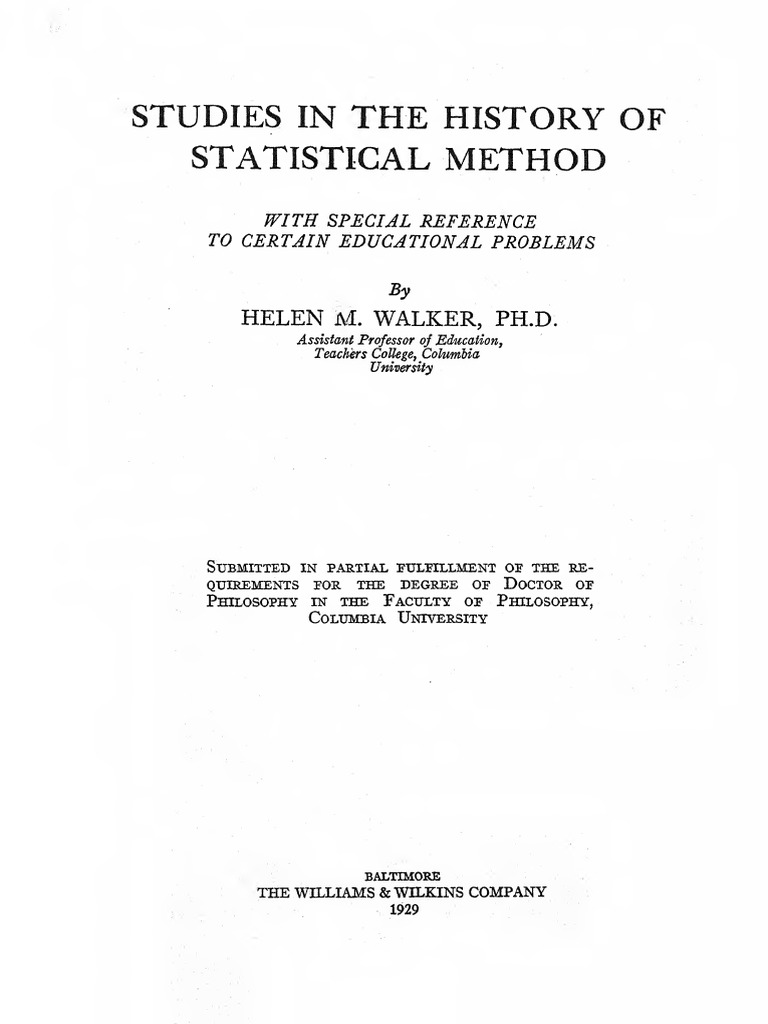 STUDIES IN THE HISTORY OF STATISTICAL METHOD

WITH SPECIAL REFERENCE TO CERTAIN EDUCATIONAL PROBLEMS

By

HELEN M. WALKER, PH.D.

Assistant Professor of Education, Teachers College, Columbia University

SUBMITTED IN PARTIAL FULFILLMENT OF THE REQUIREMENTS FOR THE DEGREE OF DOCTOR OF PHILOSOPHY IN THE FACULTY OF PHILOSOPHY, COLUMBIA UNIVERSITY

BALTIMORE
THE WILLIAMS & WILKINS COMPANY
1929